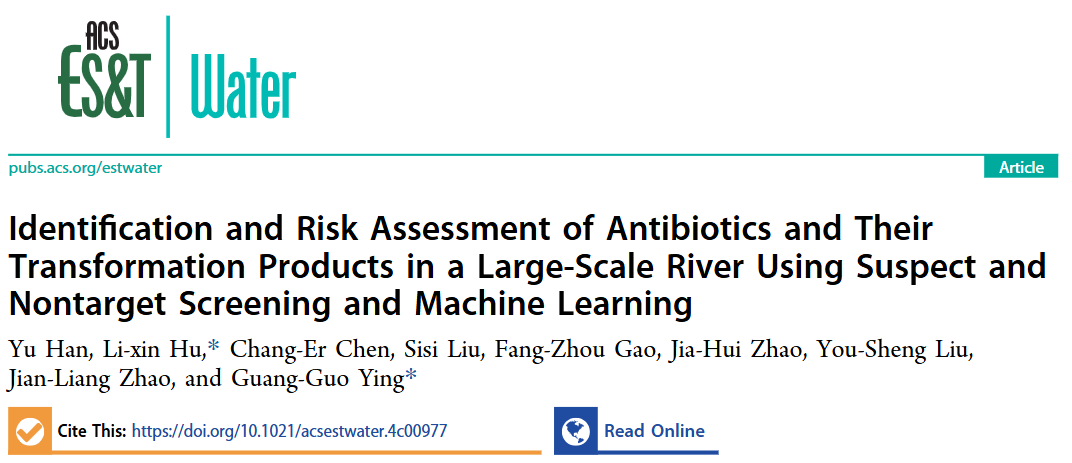 ACS
ES&T
Water

pubs.acs.org/estwater

Article

Identification and Risk Assessment of Antibiotics and Their Transformation Products in a Large-Scale River Using Suspect and Nontarget Screening and Machine Learning

Yu Han, Li-xin Hu,* Chang-Er Chen, Sisi Liu, Fang-Zhou Gao, Jia-Hui Zhao, You-Sheng Liu, Jian-Liang Zhao, and Guang-Guo Ying*

Cite This: https://doi.org/10.1021/acsestwater.4c00977

Read Online